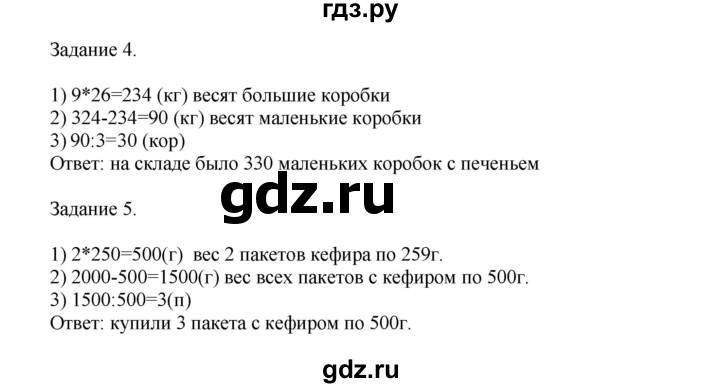 гдз.ру

Задание 4.

1) 9*26=234 (кг) весят большие коробки
2) 324-234=90 (кг) весят маленькие коробки
3) 90:3=30 (кор)
Ответ: на складе было 330 маленьких коробок с печеньем

gdz.ru

Задание 5.

1) 2*250=500(г) вес 2 пакетов кефира по 259г.
2) 2000-500=1500(г) вес всех пакетов с кефиром по 500г.
3) 1500:500=3(п)
Ответ: купили 3 пакета с кефиром по 500г.

gdz.ru